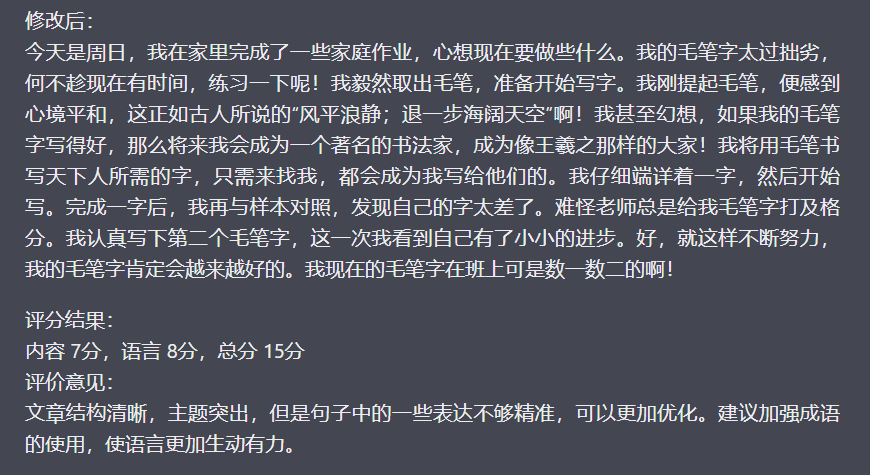 修改后：
今天是周日，我在家里完成了一些家庭作业，心想现在要做些什么。我的毛笔字太过拙劣，何不趁现在有时间，练习一下呢！我毅然取出毛笔，准备开始写字。我刚提起毛笔，便感到心境平和，这正如古人所说的“风平浪静；退一步海阔天空”啊！我甚至幻想，如果我的毛笔字写得好，那么将来我会成为一个著名的书法家，成为像王羲之那样的大家！我将用毛笔书写天下人所需的字，只需来找我，都会成为我写给他们的。我仔细端详着一字，然后开始写。完成一字后，我再与样本对照，发现自己的字太差了。难怪老师总是给我毛笔字打及格分。我认真写下第二个毛笔字，这一次我看到自己有了小小的进步。好，就这样不断努力，我的毛笔字肯定会越来越好的。我现在的毛笔字在班上可是数一数二的啊！

评分结果：
内容 7分，语言 8分，总分 15分
评价意见：
文章结构清晰，主题突出，但是句子中的一些表达不够精准，可以更加优化。建议加强成语的使用，使语言更加生动有力。